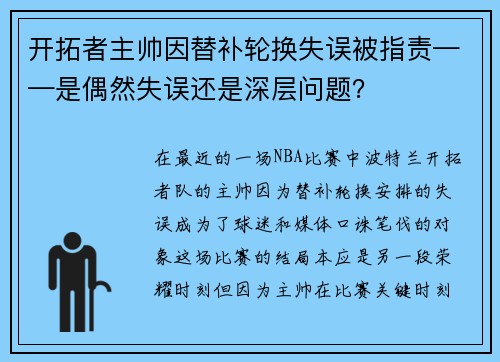 开拓者主帅因替补轮换失误被指责——是偶然失误还是深层问题？

在最近的一场NBA比赛中波特兰开拓者队的主帅因为替补轮换安排的失误成为了球迷和媒体口诛笔伐的对象这场比赛的结局本应是另一段荣耀时刻但因为主帅在比赛关键时刻